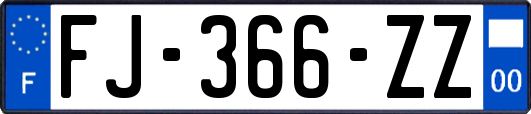 F

FJ-366-ZZ

00